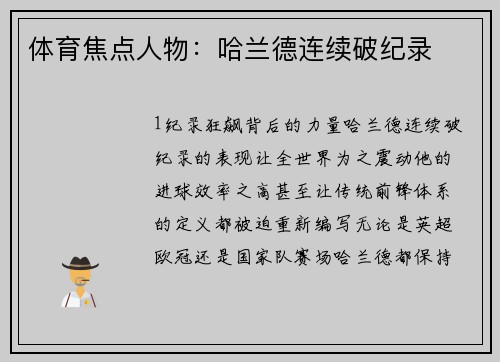 体育焦点人物：哈兰德连续破纪录

1纪录狂飙背后的力量哈兰德连续破纪录的表现让全世界为之震动他的进球效率之高甚至让传统前锋体系的定义都被迫重新编写无论是英超欧冠还是国家队赛场哈兰德都保持